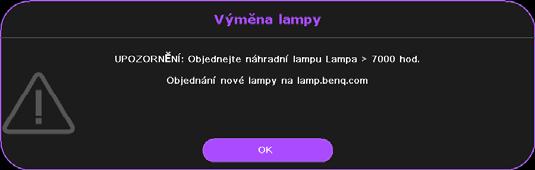 Výměna lampy

UPOZORNĚNÍ: Objednejte náhradní lampu Lampa > 7000 hod.

Objednání nové lampy na lamp.benq.com

OK